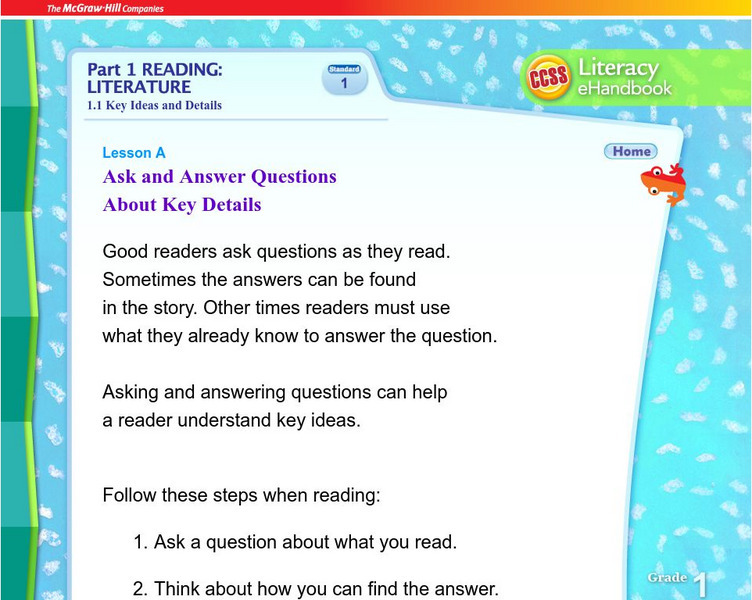 The McGraw-Hill Companies

Part 1 READING: LITERATURE
1.1 Key Ideas and Details

Standard
1

CCSS Literacy eHandbook

Lesson A

Home

Ask and Answer Questions
About Key Details

Good readers ask questions as they read. Sometimes the answers can be found in the story. Other times readers must use what they already know to answer the question.

Asking and answering questions can help a reader understand key ideas.

Follow these steps when reading:

1. Ask a question about what you read.

2. Think about how you can find the answer.

Grade 1